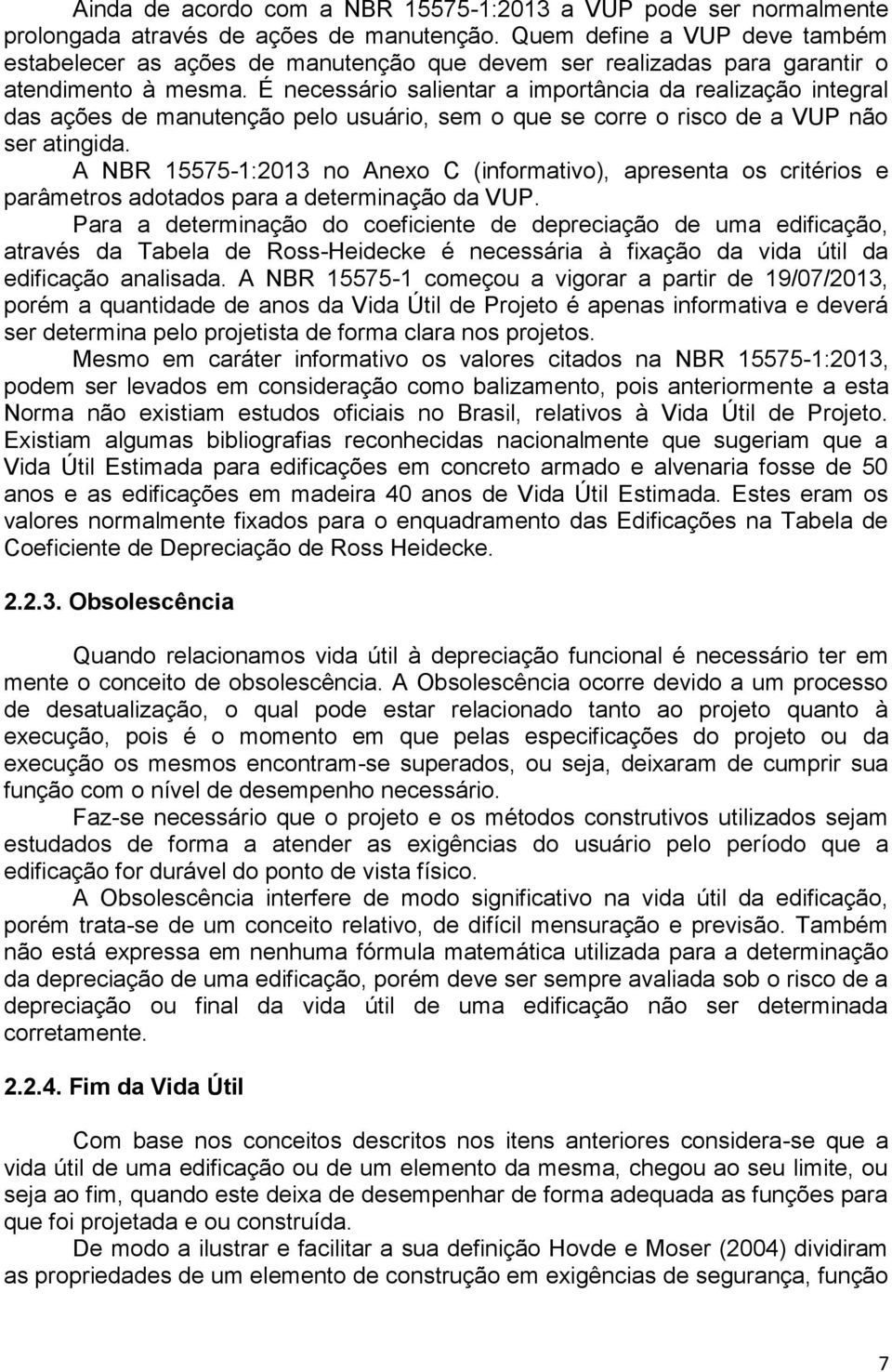 Ainda de acordo com a NBR 15575-1:2013 a VUP pode ser normalmente prolongada através de ações de manutenção. Quem define a VUP deve também estabelecer as ações de manutenção que devem ser realizadas para garantir o atendimento à mesma. É necessário salientar a importância da realização integral das ações de manutenção pelo usuário, sem o que se corre o risco de a VUP não ser atingida.

A NBR 15575-1:2013 no Anexo C (informativo), apresenta os critérios e parâmetros adotados para a determinação da VUP.

Para a determinação do coeficiente de depreciação de uma edificação, através da Tabela de Ross-Heidecke é necessária à fixação da vida útil da edificação analisada. A NBR 15575-1 começou a vigorar a partir de 19/07/2013, porém a quantidade de anos da Vida Útil de Projeto é apenas informativa e deverá ser determina pelo projetista de forma clara nos projetos.

Mesmo em caráter informativo os valores citados na NBR 15575-1:2013, podem ser levados em consideração como balizamento, pois anteriormente a esta Norma não existiam estudos oficiais no Brasil, relativos à Vida Útil de Projeto. Existiam algumas bibliografias reconhecidas nacionalmente que sugeriam que a Vida Útil Estimada para edificações em concreto armado e alvenaria fosse de 50 anos e as edificações em madeira 40 anos de Vida Útil Estimada. Estes eram os valores normalmente fixados para o enquadramento das Edificações na Tabela de Coeficiente de Depreciação de Ross Heidecke.

2.2.3. Obsolescência

Quando relacionamos vida útil à depreciação funcional é necessário ter em mente o conceito de obsolescência. A Obsolescência ocorre devido a um processo de desatualização, o qual pode estar relacionado tanto ao projeto quanto à execução, pois é o momento em que pelas especificações do projeto ou da execução os mesmos encontram-se superados, ou seja, deixaram de cumprir sua função com o nível de desempenho necessário.

Faz-se necessário que o projeto e os métodos construtivos utilizados sejam estudados de forma a atender as exigências do usuário pelo período que a edificação for durável do ponto de vista físico.

A Obsolescência interfere de modo significativo na vida útil da edificação, porém trata-se de um conceito relativo, de difícil mensuração e previsão. Também não está expressa em nenhuma fórmula matemática utilizada para a determinação da depreciação de uma edificação, porém deve ser sempre avaliada sob o risco de a depreciação ou final da vida útil de uma edificação não ser determinada corretamente.

2.2.4. Fim da Vida Útil

Com base nos conceitos descritos nos itens anteriores considera-se que a vida útil de uma edificação ou de um elemento da mesma, chegou ao seu limite, ou seja ao fim, quando este deixa de desempenhar de forma adequada as funções para que foi projetada e ou construída.

De modo a ilustrar e facilitar a sua definição Hovde e Moser (2004) dividiram as propriedades de um elemento de construção em exigências de segurança, função

7